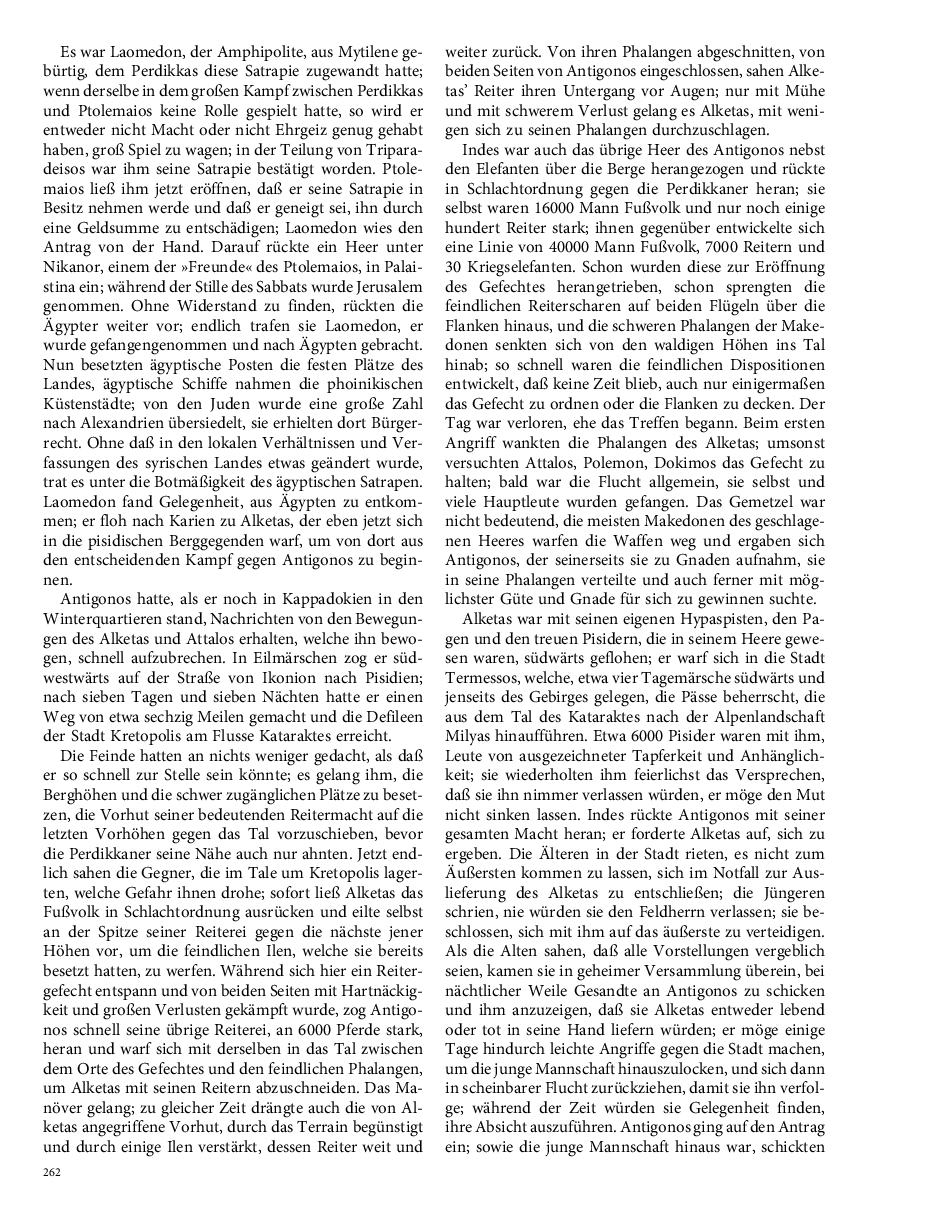 Es war Laomedon, der Amphipolite, aus Mytilene gebürtig, dem Perdikkas diese Satrapie zugewandt hatte; wenn derselbe in dem großen Kampf zwischen Perdikkas und Ptolemaios keine Rolle gespielt hatte, so wird er entweder nicht Macht oder nicht Ehrgeiz genug gehabt haben, groß Spiel zu wagen; in der Teilung von Triparadeisos war ihm seine Satrapie bestätigt worden. Ptolemaios ließ ihm jetzt eröffnen, daß er seine Satrapie in Besitz nehmen werde und daß er geneigt sei, ihn durch eine Geldsumme zu entschädigen; Laomedon wies den Antrag von der Hand. Darauf rückte ein Heer unter Nikanor, einem der »Freunde« des Ptolemaios, in Palaistina ein; während der Stille des Sabbats wurde Jerusalem genommen. Ohne Widerstand zu finden, rückten die Ägypter weiter vor; endlich trafen sie Laomedon, er wurde gefangengenommen und nach Ägypten gebracht. Nun besetzten ägyptische Posten die festen Plätze des Landes, ägyptische Schiffe nahmen die phoinikischen Küstenstädte; von den Juden wurde eine große Zahl nach Alexandrien übersiedelt, sie erhielten dort Bürgerrecht. Ohne daß in den lokalen Verhältnissen und Verfassungen des syrischen Landes etwas geändert wurde, trat es unter die Botmäßigkeit des ägyptischen Satrapen. Laomedon fand Gelegenheit, aus Ägypten zu entkommen; er floh nach Karien zu Alketas, der eben jetzt sich in die pisidischen Berggegenden warf, um von dort aus den entscheidenden Kampf gegen Antigonos zu beginnen.

Antigonos hatte, als er noch in Kappadokien in den Winterquartieren stand, Nachrichten von den Bewegungen des Alketas und Attalos erhalten, welche ihn bewogen, schnell aufzubrechen. In Eilmärschen zog er südwestwärts auf der Straße von Ikonion nach Pisidien; nach sieben Tagen und sieben Nächten hatte er einen Weg von etwa sechzig Meilen gemacht und die Defileen der Stadt Kretopolis am Flusse Kataraktes erreicht.

Die Feinde hatten an nichts weniger gedacht, als daß er so schnell zur Stelle sein könnte; es gelang ihm, die Berghöhen und die schwer zugänglichen Plätze zu besetzen, die Vorhut seiner bedeutenden Reitermacht auf die letzten Vorhöhen gegen das Tal vorzuschieben, bevor die Perdikkaner seine Nähe auch nur ahnten. Jetzt endlich sahen die Gegner, die im Tale um Kretopolis lagerten, welche Gefahr ihnen drohe; sofort ließ Alketas das Fußvolk in Schlachtordnung ausrücken und eilte selbst an der Spitze seiner Reiterei gegen die nächste jener Höhen vor, um die feindlichen Ilen, welche sie bereits besetzt hatten, zu werfen. Während sich hier ein Reitergefecht entspann und von beiden Seiten mit Hartnäckigkeit und großen Verlusten gekämpft wurde, zog Antigonos schnell seine übrige Reiterei, an 6000 Pferde stark, heran und warf sich mit derselben in das Tal zwischen dem Orte des Gefechtes und den feindlichen Phalangen, um Alketas mit seinen Reitern abzuschneiden. Das Manöver gelang; zu gleicher Zeit drängte auch die von Alketas angegriffene Vorhut, durch das Terrain begünstigt und durch einige Ilen verstärkt, dessen Reiter weit und weiter zurück. Von ihren Phalangen abgeschnitten, von beiden Seiten von Antigonos eingeschlossen, sahen Alketas' Reiter ihren Untergang vor Augen; nur mit Mühe und mit schwerem Verlust gelang es Alketas, mit wenigen sich zu seinen Phalangen durchzuschlagen.

Indes war auch das übrige Heer des Antigonos nebst den Elefanten über die Berge herangezogen und rückte in Schlachtordnung gegen die Perdikkaner heran; sie selbst waren 16000 Mann Fußvolk und nur noch einige hundert Reiter stark; ihnen gegenüber entwickelte sich eine Linie von 40000 Mann Fußvolk, 7000 Reitern und 30 Kriegselefanten. Schon wurden diese zur Eröffnung des Gefechtes herangetrieben, schon sprengten die feindlichen Reiterscharen auf beiden Flügeln über die Flanken hinaus, und die schweren Phalangen der Makedonen senkten sich von den waldigen Höhen ins Tal hinab; so schnell waren die feindlichen Dispositionen entwickelt, daß keine Zeit blieb, auch nur einigermaßen das Gefecht zu ordnen oder die Flanken zu decken. Der Tag war verloren, ehe das Treffen begann. Beim ersten Angriff wankten die Phalangen des Alketas; umsonst versuchten Attalos, Polemon, Dokimos das Gefecht zu halten; bald war die Flucht allgemein, sie selbst und viele Hauptleute wurden gefangen. Das Gemetzel war nicht bedeutend, die meisten Makedonen des geschlagenen Heeres warfen die Waffen weg und ergaben sich Antigonos, der seinerseits sie zu Gnaden aufnahm, sie in seine Phalangen verteilte und auch ferner mit möglichster Güte und Gnade für sich zu gewinnen suchte.

Alketas war mit seinen eigenen Hypaspisten, den Pagen und den treuen Pisidern, die in seinem Heere gewesen waren, südwärts geflohen; er warf sich in die Stadt Termessos, welche, etwa vier Tagemärsche südwärts und jenseits des Gebirges gelegen, die Pässe beherrscht, die aus dem Tal des Kataraktes nach der Alpenlandschaft Milyas hinaufführen. Etwa 6000 Pisider waren mit ihm, Leute von ausgezeichneter Tapferkeit und Anhänglichkeit; sie wiederholten ihm feierlichst das Versprechen, daß sie ihn nimmer verlassen würden, er möge den Mut nicht sinken lassen. Indes rückte Antigonos mit seiner gesamten Macht heran; er forderte Alketas auf, sich zu ergeben. Die Älteren in der Stadt rieten, es nicht zum Äußersten kommen zu lassen, sich im Notfall zur Auslieferung des Alketas zu entschließen; die Jüngeren schrien, nie würden sie den Feldherrn verlassen; sie beschlossen, sich mit ihm auf das äußerste zu verteidigen. Als die Alten sahen, daß alle Vorstellungen vergeblich seien, kamen sie in geheimer Versammlung überein, bei nächtlicher Weile Gesandte an Antigonos zu schicken und ihm anzuzeigen, daß sie Alketas entweder lebend oder tot in seine Hand liefern würden; er möge einige Tage hindurch leichte Angriffe gegen die Stadt machen, um die junge Mannschaft hinauszulocken, und sich dann in scheinbarer Flucht zurückziehen, damit sie ihn verfolge; während der Zeit würden sie Gelegenheit finden, ihre Absicht auszuführen. Antigonos ging auf den Antrag ein; sowie die junge Mannschaft hinaus war, schickten

262